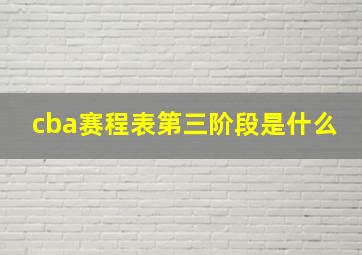 cba赛程表第三阶段是什么